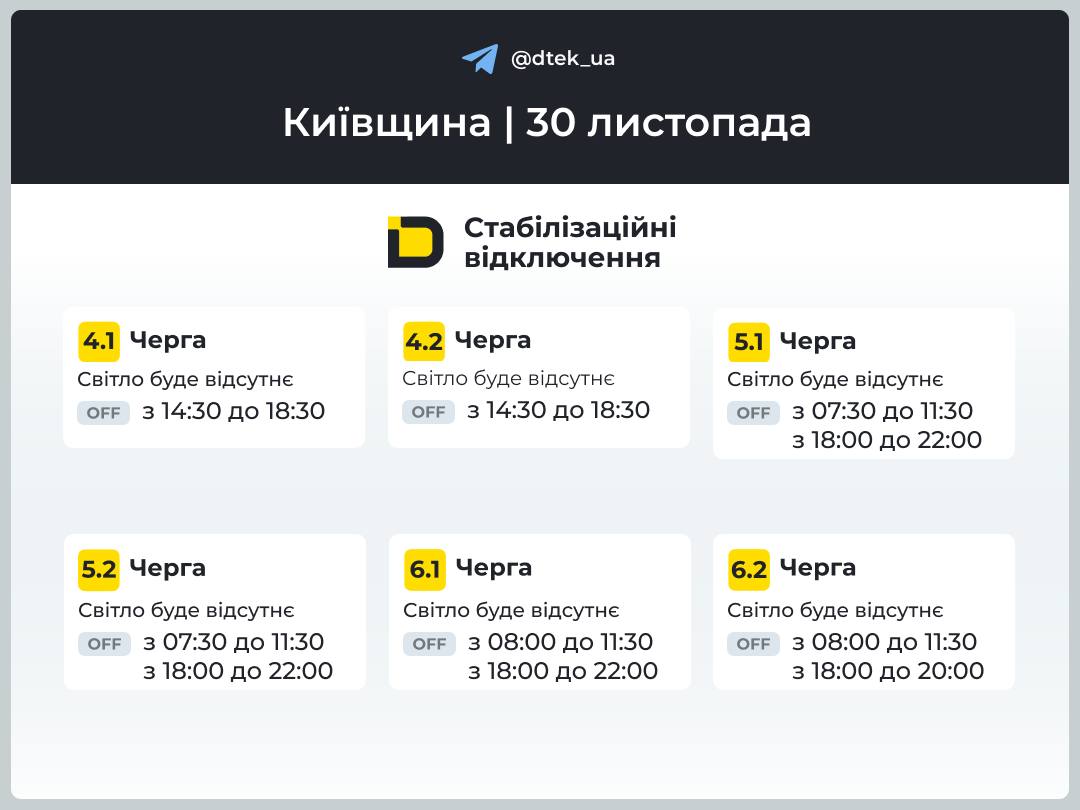 @dtek_ua

Київщина | 30 листопада

Стабілізаційні відключення

4.1 Черга
Світло буде відсутнє
OFF з 14:30 до 18:30

4.2 Черга
Світло буде відсутнє
OFF з 14:30 до 18:30

5.1 Черга
Світло буде відсутнє
OFF з 07:30 до 11:30
з 18:00 до 22:00

5.2 Черга
Світло буде відсутнє
OFF з 07:30 до 11:30
з 18:00 до 22:00

6.1 Черга
Світло буде відсутнє
OFF з 08:00 до 11:30
з 18:00 до 22:00

6.2 Черга
Світло буде відсутнє
OFF з 08:00 до 11:30
з 18:00 до 20:00